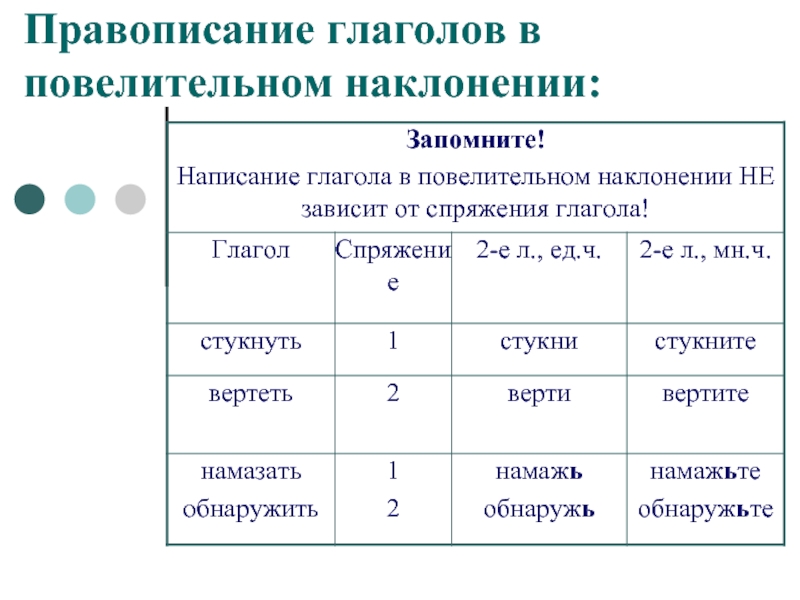 Правописание глаголов в повелительном наклонении:

Запомните!
Написание глагола в повелительном наклонении НЕ зависит от спряжения глагола!

| Глагол | Спряжение | 2-е л., ед.ч. | 2-е л., мн.ч. |
|---|---|---|---|
| стукнуть | 1 | стукни | стукните |
| вертеть | 2 | верти | вертите |
| намазать обнаружить | 1 2 | намажь обнаружь | намажьте обнаружьте |